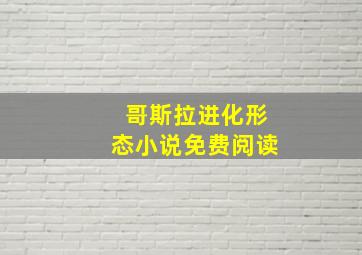 哥斯拉进化形态小说免费阅读